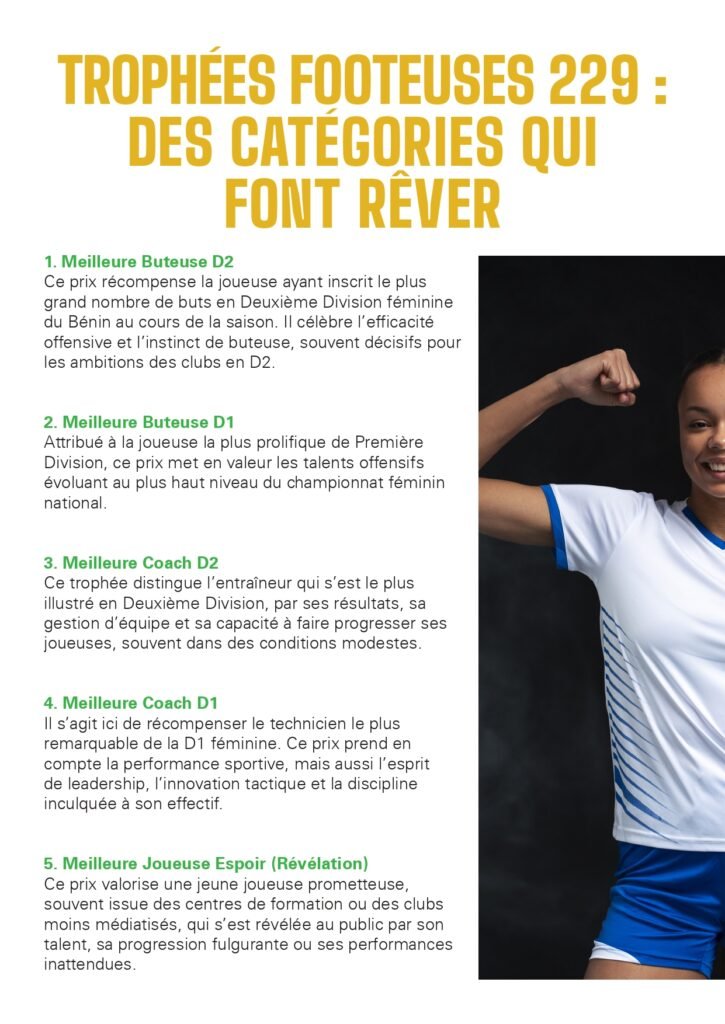 TROPHÉES FOOTEUSES 229 : DES CATÉGORIES QUI FONT RÊVER

1. Meilleure Buteuse D2
Ce prix récompense la joueuse ayant inscrit le plus grand nombre de buts en Deuxième Division féminine du Bénin au cours de la saison. Il célèbre l'efficacité offensive et l'instinct de buteuse, souvent décisifs pour les ambitions des clubs en D2.

2. Meilleure Buteuse D1
Attribué à la joueuse la plus prolifique de Première Division, ce prix met en valeur les talents offensifs évoluant au plus haut niveau du championnat féminin national.

3. Meilleure Coach D2
Ce trophée distingue l'entraîneur qui s'est le plus illustré en Deuxième Division, par ses résultats, sa gestion d'équipe et sa capacité à faire progresser ses joueuses, souvent dans des conditions modestes.

4. Meilleure Coach D1
Il s'agit ici de récompenser le technicien le plus remarquable de la D1 féminine. Ce prix prend en compte la performance sportive, mais aussi l'esprit de leadership, l'innovation tactique et la discipline inculquée à son effectif.

5. Meilleure Joueuse Espoir (Révélation)
Ce prix valorise une jeune joueuse prometteuse, souvent issue des centres de formation ou des clubs moins médiatisés, qui s'est révélée au public par son talent, sa progression fulgurante ou ses performances inattendues.